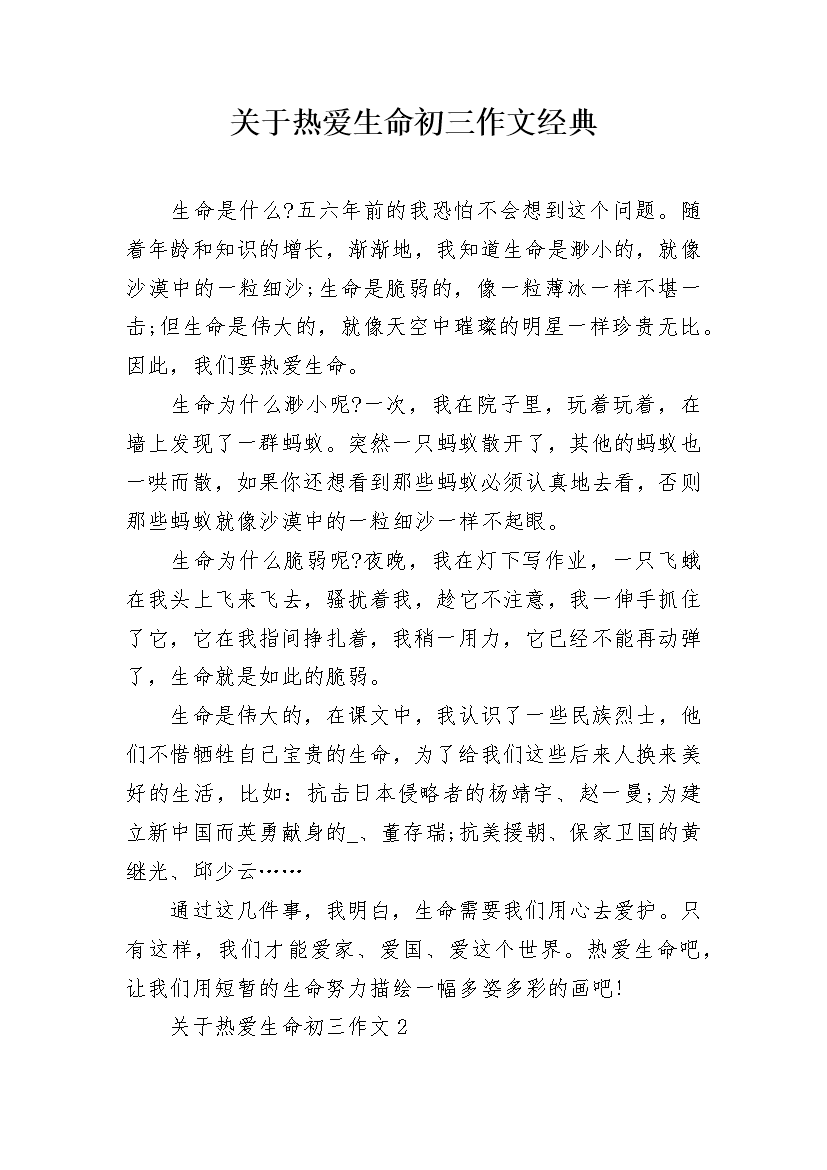 关于热爱生命初三作文经典

生命是什么?五六年前的我恐怕不会想到这个问题。随着年龄和知识的增长，渐渐地，我知道生命是渺小的，就像沙漠中的一粒细沙;生命是脆弱的，像一粒薄冰一样不堪一击;但生命是伟大的，就像天空中璀璨的明星一样珍贵无比。因此，我们要热爱生命。

生命为什么渺小呢?一次，我在院子里，玩着玩着，在墙上发现了一群蚂蚁。突然一只蚂蚁散开了，其他的蚂蚁也一哄而散，如果你还想看到那些蚂蚁必须认真地去看，否则那些蚂蚁就像沙漠中的一粒细沙一样不起眼。

生命为什么脆弱呢?夜晚，我在灯下写作业，一只飞蛾在我头上飞来飞去，骚扰着我，趁它不注意，我一伸手抓住了它，它在我指间挣扎着，我稍一用力，它已经不能再动弹了，生命就是如此的脆弱。

生命是伟大的，在课文中，我认识了一些民族烈士，他们不惜牺牲自己宝贵的生命，为了给我们这些后来人换来美好的生活，比如：抗击日本侵略者的杨靖宇、赵一曼;为建立新中国而英勇献身的_、董存瑞;抗美援朝、保家卫国的黄继光、邱少云……

通过这几件事，我明白，生命需要我们用心去爱护。只有这样，我们才能爱家、爱国、爱这个世界。热爱生命吧，让我们用短暂的生命努力描绘一幅多姿多彩的画吧!

关于热爱生命初三作文 2